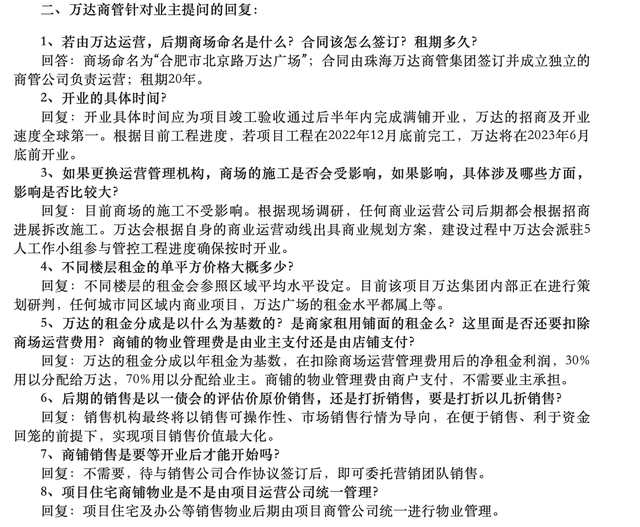 二、万达商管针对业主提问的回复：

1、若由万达运营，后期商场命名是什么？合同该怎么签订？租期多久？

回答：商场命名为“合肥市北京路万达广场”；合同由珠海万达商管集团签订并成立独立的商管公司负责运营；租期20年。

2、开业的具体时间？

回复：开业具体时间应为项目竣工验收通过后半年内完成满铺开业，万达的招商及开业速度全球第一。根据目前工程进度，若项目工程在2022年12月底前完工，万达将在2023年6月底前开业。

3、如果更换运营管理机构，商场的施工是否会受影响，如果影响，具体涉及哪些方面，影响是否比较大？

回复：目前商场的施工不受影响。根据现场调研，任何商业运营公司后期都会根据招商进展拆改施工。万达会根据自身的商业运营动线出具商业规划方案，建设过程中万达会派驻5人工作小组参与管控工程进度确保按时开业。

4、不同楼层租金的单平方价格大概多少？

回复：不同楼层的租金会参照区域平均水平设定。目前该项目万达集团内部正在进行策划研判，任何城市同区域内商业项目，万达广场的租金水平都属上等。

5、万达的租金分成是以什么为基数的？是商家租用铺面的租金么？这里面是否还要扣除商场运营费用？商铺的物业管理费是由业主支付还是由店铺支付？

回复：万达的租金分成以年租金为基数，在扣除商场运营管理费用后的净租金利润，30%用以分配给万达，70%用以分配给业主。商铺的物业管理费由商户支付，不需要业主承担。

6、后期的销售是以一债会的评估价原价销售，还是打折销售，要是打折以几折销售？

回复：销售机构最终将以销售可操作性、市场销售行情为导向，在便于销售、利于资金回笼的前提下，实现项目销售价值最大化。

7、商铺销售是要等开业后才能开始吗？

回复：不需要，待与销售公司合作协议签订后，即可委托营销团队销售。

8、项目住宅商铺物业是不是由项目运营公司统一管理？

回复：项目住宅及办公等销售物业后期由项目商管公司统一进行物业管理。